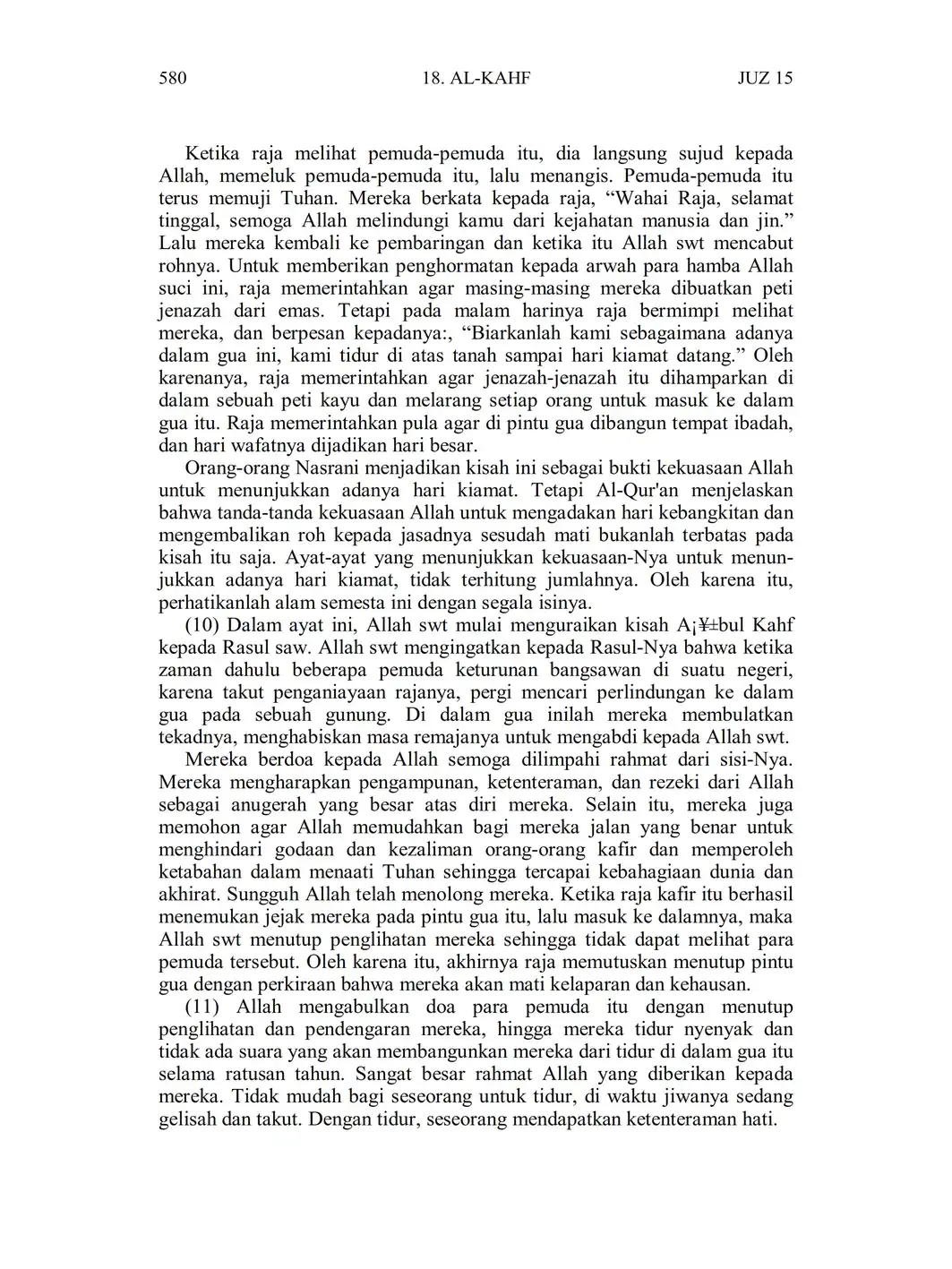 580 18. AL-KAHF JUZ 15

Ketika raja melihat pemuda-pemuda itu, dia langsung sujud kepada Allah, memeluk pemuda-pemuda itu, lalu menangis. Pemuda-pemuda itu terus memuji Tuhan. Mereka berkata kepada raja, “Wahai Raja, selamat tinggal, semoga Allah melindungi kamu dari kejahatan manusia dan jin.” Lalu mereka kembali ke pembaringan dan ketika itu Allah swt mencabut rohnya. Untuk memberikan penghormatan kepada arwah para hamba Allah suci ini, raja memerintahkan agar masing-masing mereka dibuatkan peti jenazah dari emas. Tetapi pada malam harinya raja bermimpi melihat mereka, dan berpesan kepadanya:, “Biarkanlah kami sebagaimana adanya dalam gua ini, kami tidur di atas tanah sampai hari kiamat datang.” Oleh karenanya, raja memerintahkan agar jenazah-jenazah itu dihamparkan di dalam sebuah peti kayu dan melarang setiap orang untuk masuk ke dalam gua itu. Raja memerintahkan pula agar di pintu gua dibangun tempat ibadah, dan hari wafatnya dijadikan hari besar.

Orang-orang Nasrani menjadikan kisah ini sebagai bukti kekuasaan Allah untuk menunjukkan adanya hari kiamat. Tetapi Al-Qur'an menjelaskan bahwa tanda-tanda kekuasaan Allah untuk mengadakan hari kebangkitan dan mengembalikan roh kepada jasadnya sesudah mati bukanlah terbatas pada kisah itu saja. Ayat-ayat yang menunjukkan kekuasaan-Nya untuk menunjukkan adanya hari kiamat, tidak terhitung jumlahnya. Oleh karena itu, perhatikanlah alam semesta ini dengan segala isinya.

(10) Dalam ayat ini, Allah swt mulai menguraikan kisah A¡¥±bul Kahf kepada Rasul saw. Allah swt mengingatkan kepada Rasul-Nya bahwa ketika zaman dahulu beberapa pemuda keturunan bangsawan di suatu negeri, karena takut penganiayaan rajanya, pergi mencari perlindungan ke dalam gua pada sebuah gunung. Di dalam gua inilah mereka membulatkan tekadnya, menghabiskan masa remajanya untuk mengabdi kepada Allah swt.

Mereka berdoa kepada Allah semoga dilimpahi rahmat dari sisi-Nya. Mereka mengharapkan pengampunan, ketenteraman, dan rezeki dari Allah sebagai anugerah yang besar atas diri mereka. Selain itu, mereka juga memohon agar Allah memudahkan bagi mereka jalan yang benar untuk menghindari godaan dan kezaliman orang-orang kafir dan memperoleh ketabahan dalam menaati Tuhan sehingga tercapai kebahagiaan dunia dan akhirat. Sungguh Allah telah menolong mereka. Ketika raja kafir itu berhasil menemukan jejak mereka pada pintu gua itu, lalu masuk ke dalamnya, maka Allah swt menutup penglihatan mereka sehingga tidak dapat melihat para pemuda tersebut. Oleh karena itu, akhirnya raja memutuskan menutup pintu gua dengan perkiraan bahwa mereka akan mati kelaparan dan kehausan.

(11) Allah mengabulkan doa para pemuda itu dengan menutup penglihatan dan pendengaran mereka, hingga mereka tidur nyenyak dan tidak ada suara yang akan membangunkan mereka dari tidur di dalam gua itu selama ratusan tahun. Sangat besar rahmat Allah yang diberikan kepada mereka. Tidak mudah bagi seseorang untuk tidur, di waktu jiwanya sedang gelisah dan takut. Dengan tidur, seseorang mendapatkan ketenteraman hati.